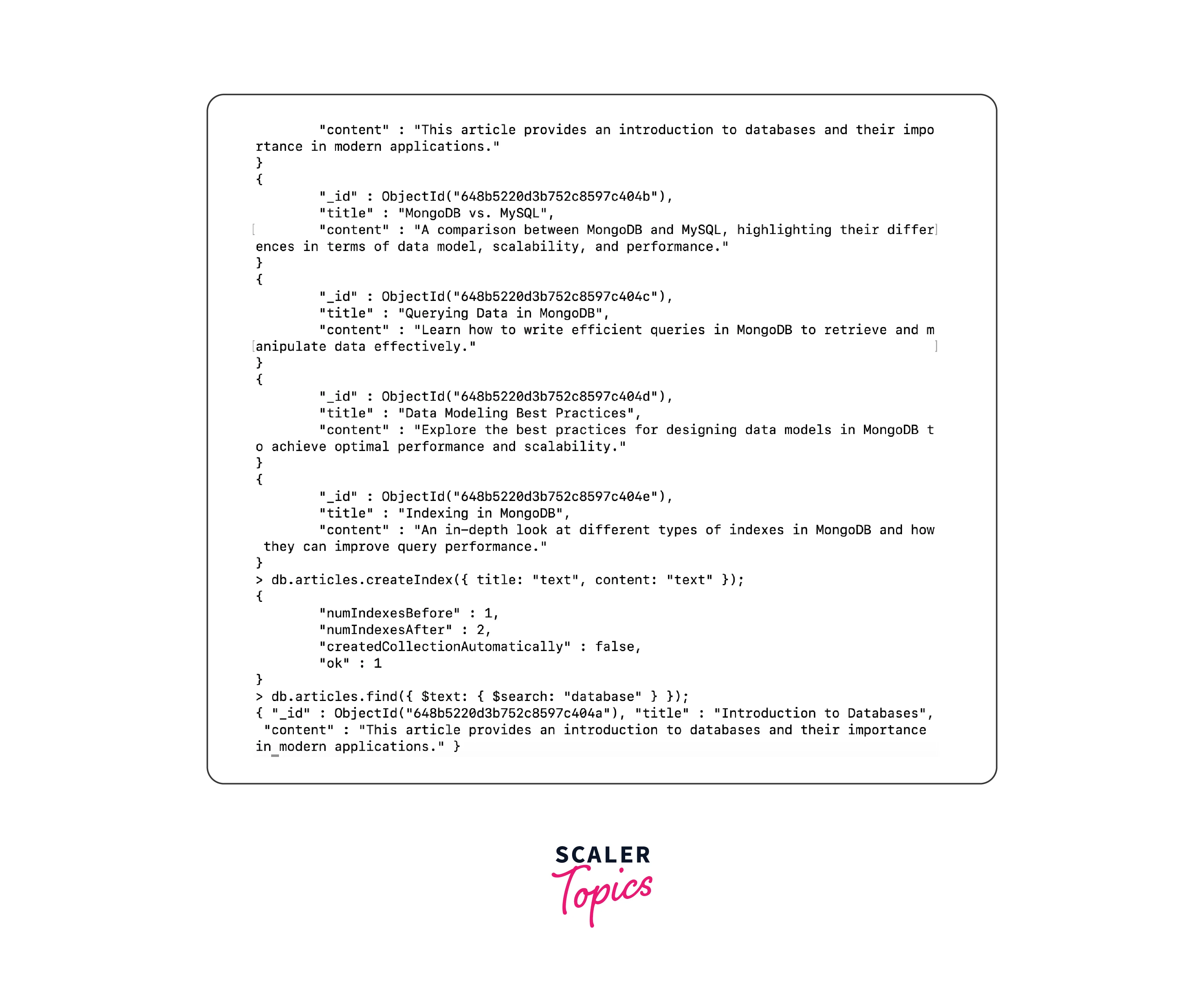 "content" : "This article provides an introduction to databases and their importance in modern applications."
}
{
"_id" : ObjectId("648b5220d3b752c8597c404b"),
"title" : "MongoDB vs. MySQL",
"content" : "A comparison between MongoDB and MySQL, highlighting their differences in terms of data model, scalability, and performance."
}
{
"_id" : ObjectId("648b5220d3b752c8597c404c"),
"title" : "Querying Data in MongoDB",
"content" : "Learn how to write efficient queries in MongoDB to retrieve and manipulate data effectively."
}
{
"_id" : ObjectId("648b5220d3b752c8597c404d"),
"title" : "Data Modeling Best Practices",
"content" : "Explore the best practices for designing data models in MongoDB to achieve optimal performance and scalability."
}
{
"_id" : ObjectId("648b5220d3b752c8597c404e"),
"title" : "Indexing in MongoDB",
"content" : "An in-depth look at different types of indexes in MongoDB and how they can improve query performance."
}
> db.articles.createIndex({ title: "text", content: "text" });
{
"numIndexesBefore" : 1,
"numIndexesAfter" : 2,
"createdCollectionAutomatically" : false,
"ok" : 1
}
> db.articles.find({ $text: { $search: "database" } });
{ "_id" : ObjectId("648b5220d3b752c8597c404a"), "title" : "Introduction to Databases", "content" : "This article provides an introduction to databases and their importance in modern applications." }

SCALER
Topics